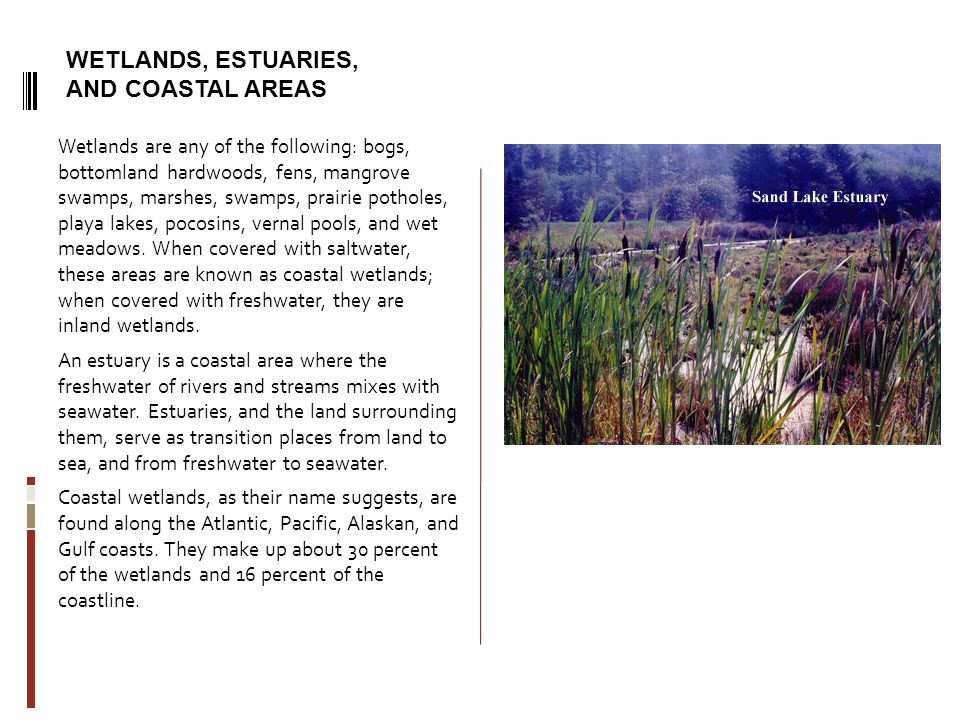 WETLANDS, ESTUARIES, AND COASTAL AREAS

Wetlands are any of the following: bogs, bottomland hardwoods, fens, mangrove swamps, marshes, swamps, prairie potholes, playa lakes, pocosins, vernal pools, and wet meadows. When covered with saltwater, these areas are known as coastal wetlands; when covered with freshwater, they are inland wetlands.

An estuary is a coastal area where the freshwater of rivers and streams mixes with seawater. Estuaries, and the land surrounding them, serve as transition places from land to sea, and from freshwater to seawater.

Coastal wetlands, as their name suggests, are found along the Atlantic, Pacific, Alaskan, and Gulf coasts. They make up about 30 percent of the wetlands and 16 percent of the coastline.

Sand Lake Estuary